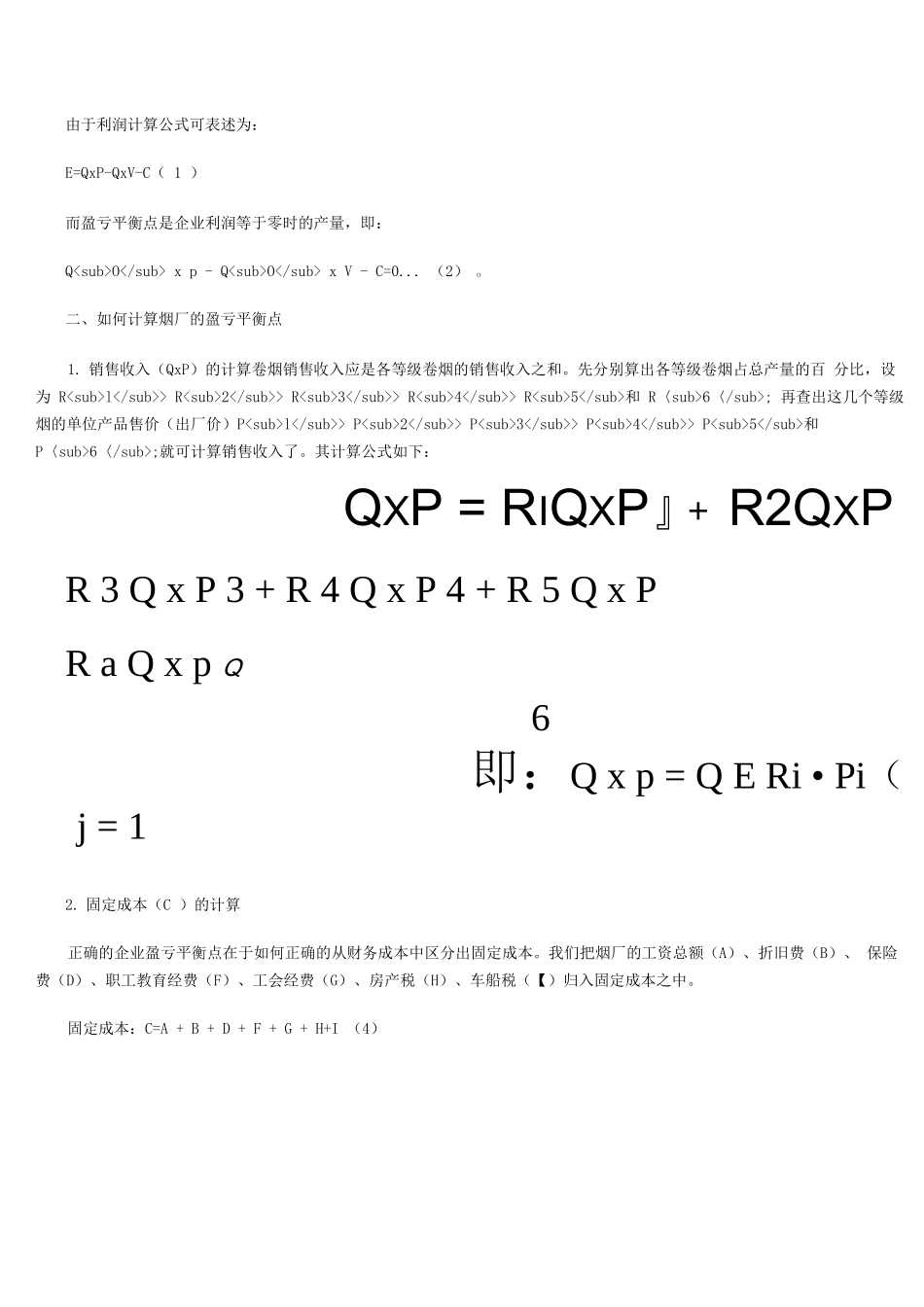 由于利润计算公式可表述为：

E=QxP-QxV-C（ 1 ）

而盈亏平衡点是企业利润等于零时的产量，即：

Q<sub>0</sub> x p - Q<sub>0</sub> x V - C=0... （2） 。

二、如何计算烟厂的盈亏平衡点

1. 销售收入（QxP）的计算卷烟销售收入应是各等级卷烟的销售收入之和。先分别算出各等级卷烟占总产量的百 分比，设为 R<sub>1</sub>> R<sub>2</sub>> R<sub>3</sub>> R<sub>4</sub>> R<sub>5</sub>和 R〈sub>6〈/sub>; 再查出这几个等级烟的单位产品售价（出厂价）P<sub>1</sub>> P<sub>2</sub>> P<sub>3</sub>> P<sub>4</sub>> P<sub>5</sub>和 P〈sub>6〈/sub>;就可计算销售收入了。其计算公式如下：

QxP = RIQxP』+ R2QxP

R 3 Q x P 3 + R 4 Q x P 4 + R 5 Q x P

R a Q x p Q

6

即： Q x p = Q E Ri • Pi（

j = 1

2. 固定成本（C ）的计算

正确的企业盈亏平衡点在于如何正确的从财务成本中区分出固定成本。我们把烟厂的工资总额（A）、折旧费（B）、 保险费（D）、职工教育经费（F）、工会经费（G）、房产税（H）、车船税（【）归入固定成本之中。

固定成本：C=A + B + D + F + G + H+I （4）